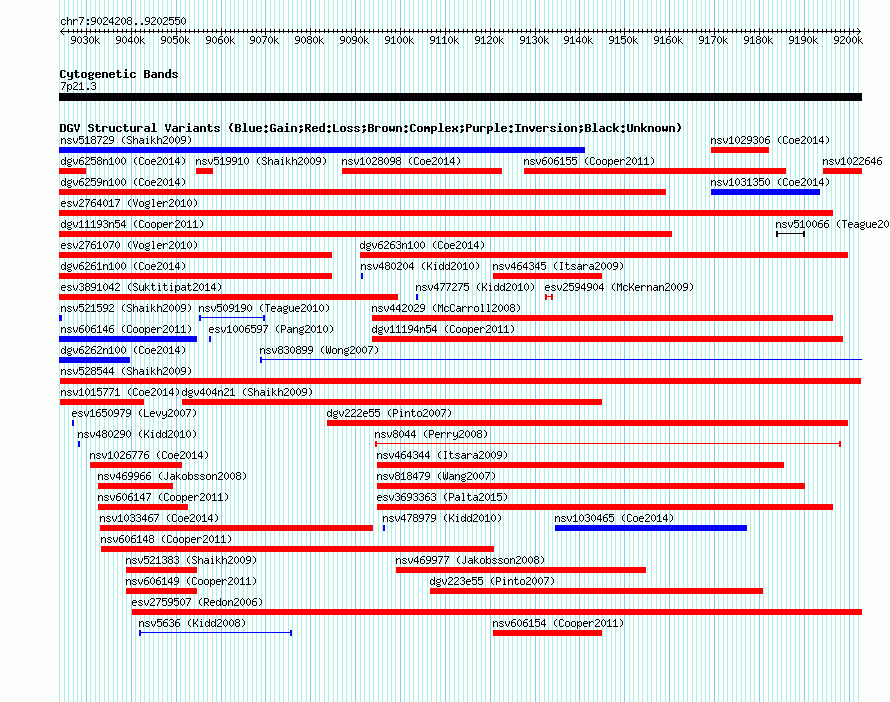 chr7:9024208..9202550

9030k 9040k 9050k 9060k 9070k 9080k 9090k 9100k 9110k 9120k 9130k 9140k 9150k 9160k 9170k 9180k 9190k 9200k

Cytogenetic Bands
7p21.3

DGV Structural Variants (Blue:Gain;Red:Loss;Brown:Complex;Purple:Inversion;Black:Unknown)

nsv518729 (Shaikh2009)
nsv1029306 (Coe2014)
dgv6258n100 (Coe2014)
nsv519910 (Shaikh2009)
nsv1028098 (Coe2014)
nsv606155 (Cooper2011)
nsv1022646
dgv6259n100 (Coe2014)
nsv1031350 (Coe2014)
esv2764017 (Vogler2010)
dgv11193n54 (Cooper2011)
nsv510066 (Teague20
esv2761070 (Vogler2010)
dgv6263n100 (Coe2014)
dgv6261n100 (Coe2014)
nsv480204 (Kidd2010)
nsv464345 (Itsara2009)
esv3891042 (Suktitipat2014)
nsv477275 (Kidd2010)
esv2594904 (McKernan2009)
nsv521592 (Shaikh2009)
nsv509190 (Teague2010)
nsv442029 (McCarroll2008)
nsv606146 (Cooper2011)
esv1006597 (Pang2010)
dgv11194n54 (Cooper2011)
dgv6262n100 (Coe2014)
nsv830899 (Wong2007)
nsv528544 (Shaikh2009)
nsv1015771 (Coe2014)
dgv404n21 (Shaikh2009)
esv1650979 (Levy2007)
dgv222e55 (Pinto2007)
nsv480290 (Kidd2010)
nsv8044 (Perry2008)
nsv1026776 (Coe2014)
nsv464344 (Itsara2009)
nsv469966 (Jakobsson2008)
nsv818479 (Wang2007)
nsv606147 (Cooper2011)
esv3693363 (Palta2015)
nsv1033467 (Coe2014)
nsv478979 (Kidd2010)
nsv1030465 (Coe2014)
nsv606148 (Cooper2011)
nsv521383 (Shaikh2009)
nsv469977 (Jakobsson2008)
nsv606149 (Cooper2011)
dgv223e55 (Pinto2007)
esv2759507 (Redon2006)
nsv5636 (Kidd2008)
nsv606154 (Cooper2011)